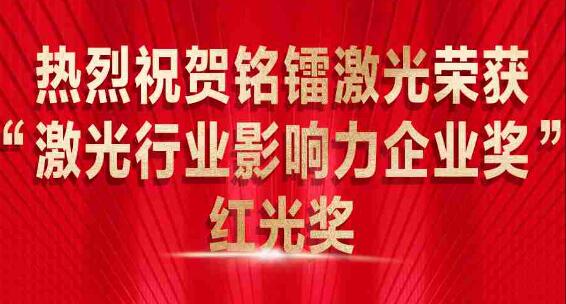 热烈祝贺铭镭激光荣获
“激光行业影响力企业奖”
红光奖